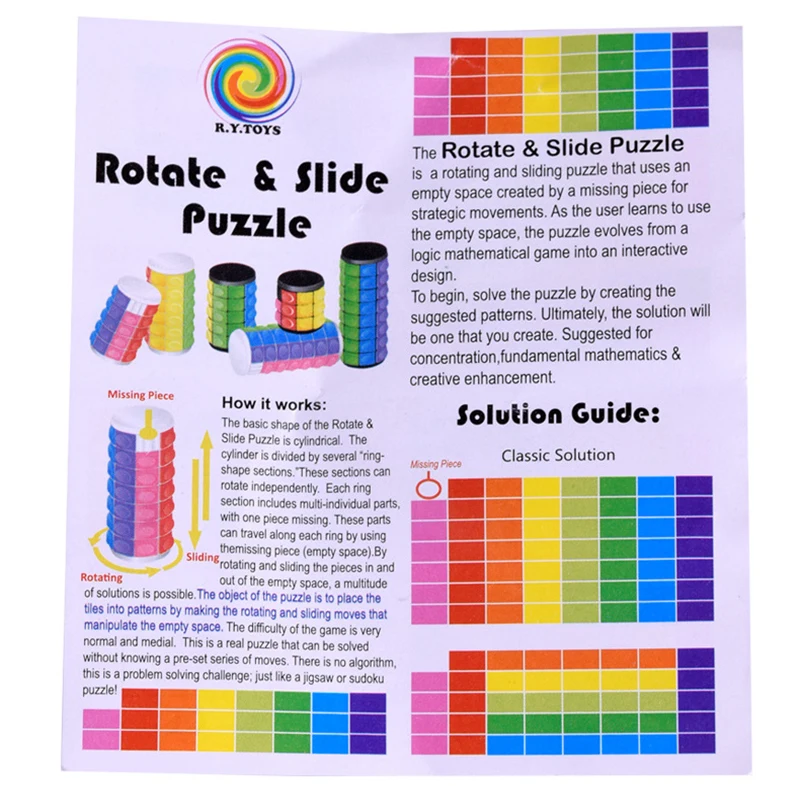 R.Y.TOYS

Rotate & Slide Puzzle

Missing Piece

Sliding

Rotating

How it works:

The basic shape of the Rotate & Slide Puzzle is cylindrical. The cylinder is divided by several "ring-shape sections."These sections can rotate independently. Each ring section includes multi-individual parts, with one piece missing. These parts can travel along each ring by using themissing piece (empty space).By rotating and sliding the pieces in and out of the empty space, a multitude of solutions is possible.The object of the puzzle is to place the tiles into patterns by making the rotating and sliding moves that manipulate the empty space. The difficulty of the game is very normal and medial. This is a real puzzle that can be solved without knowing a pre-set series of moves. There is no algorithm, this is a problem solving challenge; just like a jigsaw or sudoku puzzle!

The Rotate & Slide Puzzle is a rotating and sliding puzzle that uses an empty space created by a missing piece for strategic movements. As the user learns to use the empty space, the puzzle evolves from a logic mathematical game into an interactive design.

To begin, solve the puzzle by creating the suggested patterns. Ultimately, the solution will be one that you create. Suggested for concentration,fundamental mathematics & creative enhancement.

Solution Guide:

Classic Solution

Missing Piece